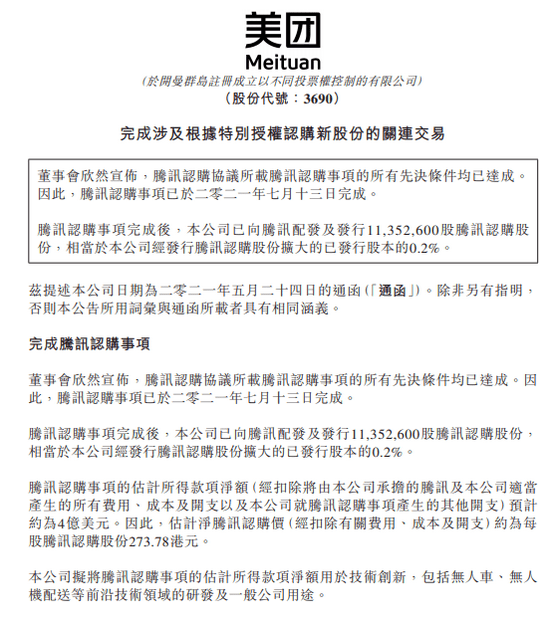 美团
Meituan
(於開曼群島註冊成立以不同投票權控制的有限公司)
(股份代號:3690)

完成涉及根據特別授權認購新股份的關連交易

董事會欣然宣佈,騰訊認購協議所載騰訊認購事項的所有先決條件均已達成。因此,騰訊認購事項已於二零二一年七月十三日完成。

騰訊認購事項完成後,本公司已向騰訊配發及發行11,352,600股騰訊認購股份,相當於本公司經發行騰訊認購股份擴大的已發行股本的0.2%。

茲提述本公司日期為二零二一年五月二十四日的通函(「通函」)。除非另有指明,否則本公告所用詞彙與通函所載者具有相同涵義。

完成騰訊認購事項

董事會欣然宣佈,騰訊認購協議所載騰訊認購事項的所有先決條件均已達成。因此,騰訊認購事項已於二零二一年七月十三日完成。

騰訊認購事項完成後,本公司已向騰訊配發及發行11,352,600股騰訊認購股份,相當於本公司經發行騰訊認購股份擴大的已發行股本的0.2%。

騰訊認購事項的估計所得款項淨額(經扣除將由本公司承擔的騰訊及本公司適當產生的所有費用、成本及開支以及本公司就騰訊認購事項產生的其他開支)預計約為4億美元。因此,估計淨騰訊認購價(經扣除有關費用、成本及開支)約為每股騰訊認購股份273.78港元。

本公司擬將騰訊認購事項的估計所得款項淨額用於技術創新,包括無人車、無人機配送等前沿技術領域的研發及一般公司用途。